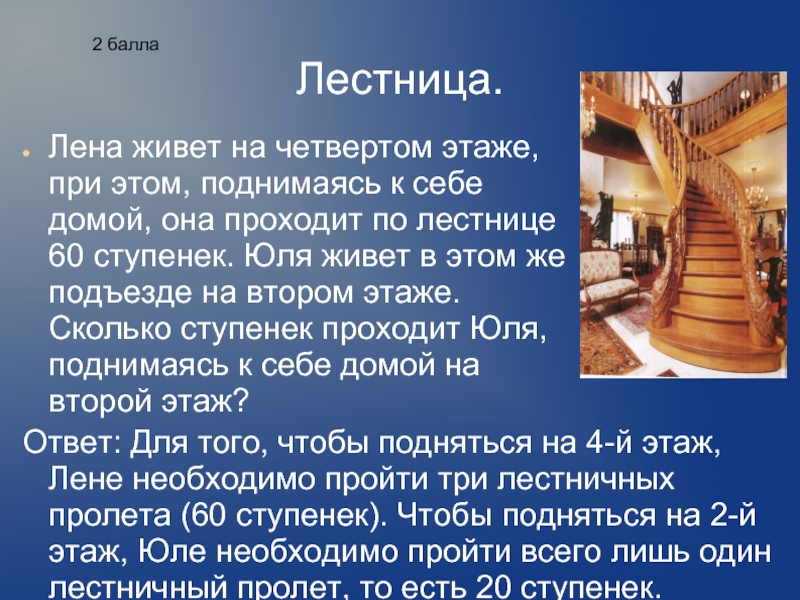 2 балла

Лестница.

Лена живет на четвертом этаже, при этом, поднимаясь к себе домой, она проходит по лестнице 60 ступенек. Юля живет в этом же подъезде на втором этаже. Сколько ступенек проходит Юля, поднимаясь к себе домой на второй этаж?

Ответ: Для того, чтобы подняться на 4-й этаж, Лене необходимо пройти три лестничных пролета (60 ступенек). Чтобы подняться на 2-й этаж, Юле необходимо пройти всего лишь один лестничный пролет, то есть 20 ступенек.